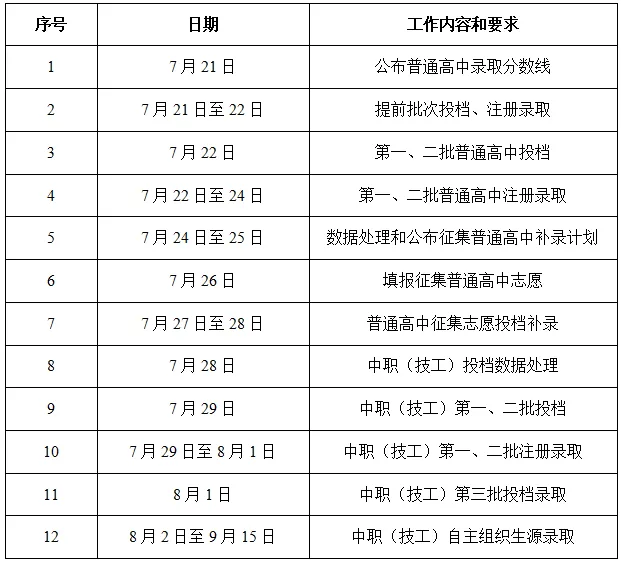 | 序号 | 日期 | 工作内容和要求 |
|---|---|---|
| 1 | 7月21日 | 公布普通高中录取分数线 |
| 2 | 7月21日至22日 | 提前批次投档、注册录取 |
| 3 | 7月22日 | 第一、二批普通高中投档 |
| 4 | 7月22日至24日 | 第一、二批普通高中注册录取 |
| 5 | 7月24日至25日 | 数据处理和公布征集普通高中补录计划 |
| 6 | 7月26日 | 填报征集普通高中志愿 |
| 7 | 7月27日至28日 | 普通高中征集志愿投档补录 |
| 8 | 7月28日 | 中职（技工）投档数据处理 |
| 9 | 7月29日 | 中职（技工）第一、二批投档 |
| 10 | 7月29日至8月1日 | 中职（技工）第一、二批注册录取 |
| 11 | 8月1日 | 中职（技工）第三批投档录取 |
| 12 | 8月2日至9月15日 | 中职（技工）自主组织生源录取 |